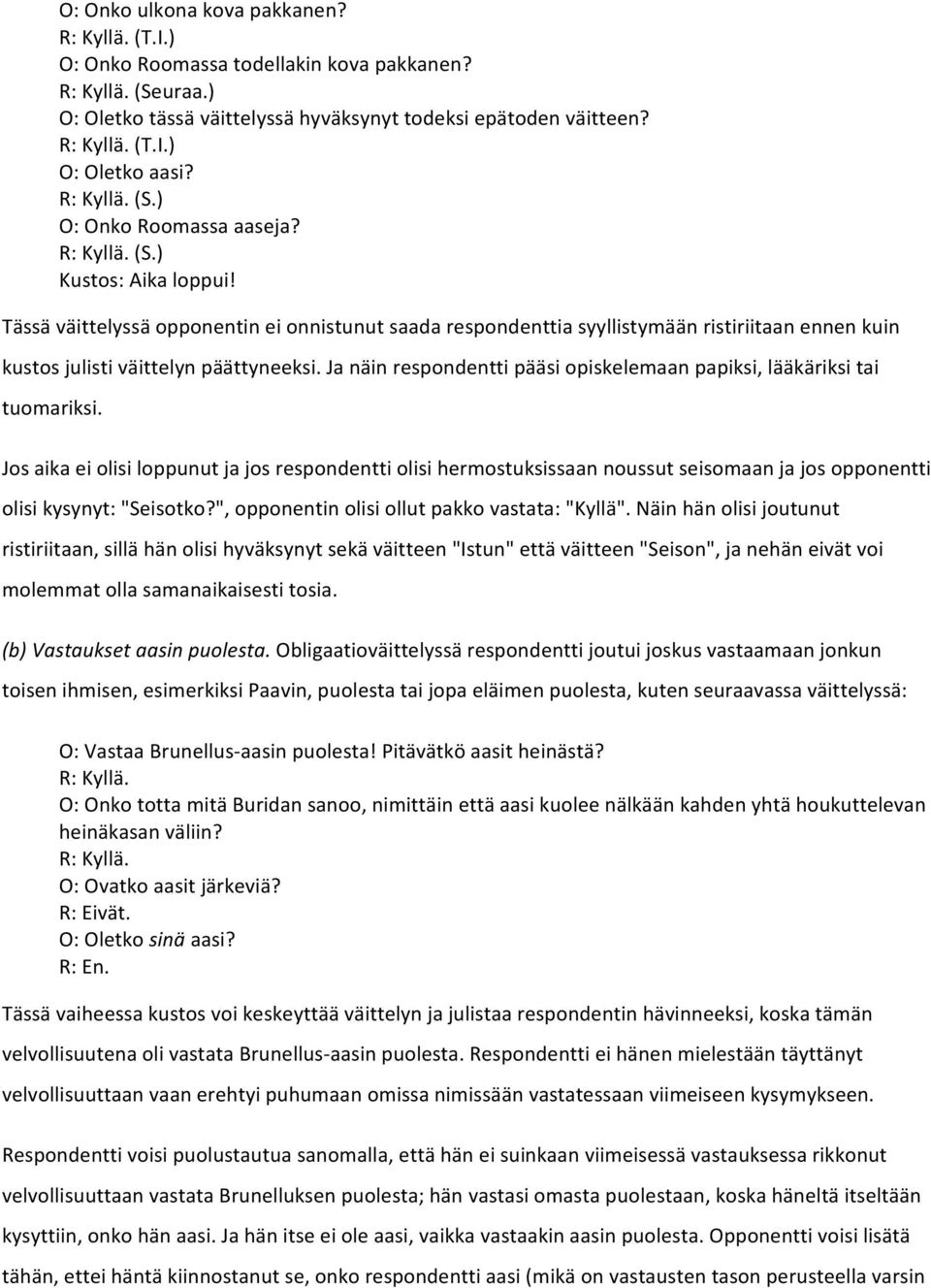 O: Onko ulkona kova pakkanen?
R: Kyllä. (T.I.)
O: Onko Roomassa todellakin kova pakkanen?
R: Kyllä. (Seuraa.)
O: Oletko tässä väittelyssä hyväksynyt todeksi epätoden väitteen?
R: Kyllä. (T.I.)
O: Oletko aasi?
R: Kyllä. (S.)
O: Onko Roomassa aaseja?
R: Kyllä. (S.)
Kustos: Aika loppui!

Tässä väittelyssä opponentin ei onnistunut saada respondenttia syyllistymään ristiriitaan ennen kuin kustos julisti väittelyn päättyneeksi. Ja näin respondentti pääsi opiskelemaan papiksi, lääkäriksi tai tuomariksi.

Jos aika ei olisi loppunut ja jos respondentti olisi hermostuksissaan noussut seisomaan ja jos opponentti olisi kysynyt: "Seisotko?", opponentin olisi ollut pakko vastata: "Kyllä". Näin hän olisi joutunut ristiriitaan, sillä hän olisi hyväksynyt sekä väitteen "Istun" että väitteen "Seison", ja nehän eivät voi molemmat olla samanaikaisesti tosia.

(b) Vastaukset aasin puolesta. Obligaatioväittelyssä respondentti joutui joskus vastaamaan jonkun toisen ihmisen, esimerkiksi Paavin, puolesta tai jopa eläimen puolesta, kuten seuraavassa väittelyssä:

O: Vastaa Brunellus-aasin puolesta! Pitävätkö aasit heinästä?
R: Kyllä.
O: Onko totta mitä Buridan sanoo, nimittäin että aasi kuolee nälkään kahden yhtä houkuttelevan heinäkasan väliin?
R: Kyllä.
O: Ovatko aasit järkeviä?
R: Eivät.
O: Oletko sinä aasi?
R: En.

Tässä vaiheessa kustos voi keskeyttää väittelyn ja julistaa respondentin hävinneeksi, koska tämän velvollisuutena oli vastata Brunellus-aasin puolesta. Respondentti ei hänen mielestään täyttänyt velvollisuuttaan vaan erehtyi puhumaan omissa nimissään vastatessaan viimeiseen kysymykseen.

Respondentti voisi puolustautua sanomalla, että hän ei suinkaan viimeisessä vastauksessa rikkonut velvollisuuttaan vastata Brunelluksen puolesta; hän vastasi omasta puolestaan, koska häneltä itseltään kysyttiin, onko hän aasi. Ja hän itse ei ole aasi, vaikka vastaakin aasin puolesta. Opponentti voisi lisätä tähän, ettei häntä kiinnostanut se, onko respondentti aasi (mikä on vastausten tason perusteella varsin